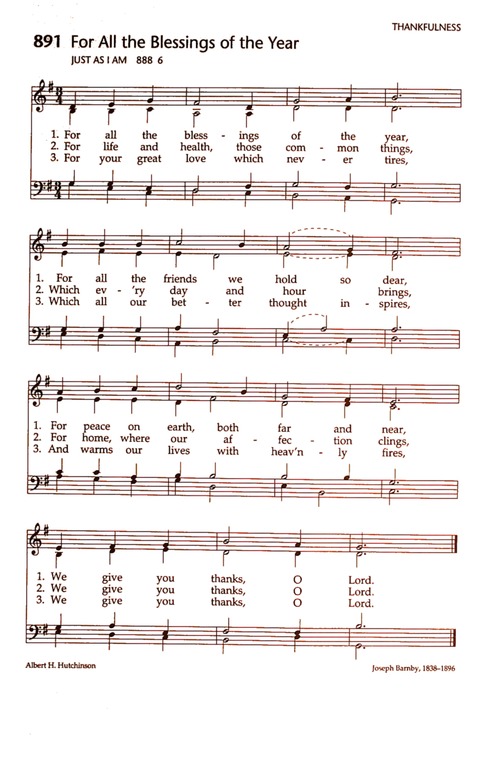 THANKFULNESS

891 For All the Blessings of the Year
JUST AS I AM 888 6

1. For all the bless - ings of the year,
2. For life and health, those com - mon things,
3. For your great love which nev - er tires,

1. For all the friends we hold so dear,
2. Which ev - 'ry day and hour brings,
3. Which all our bet - ter thought in - spires,

1. For peace on earth, both far and near,
2. For home, where our af - fec - tion clings,
3. And warms our lives with heav'n - ly fires,

1. We give you thanks, O Lord.
2. We give you thanks, O Lord.
3. We give you thanks, O Lord.

Albert H. Hutchinson

Joseph Barnby, 1838–1896